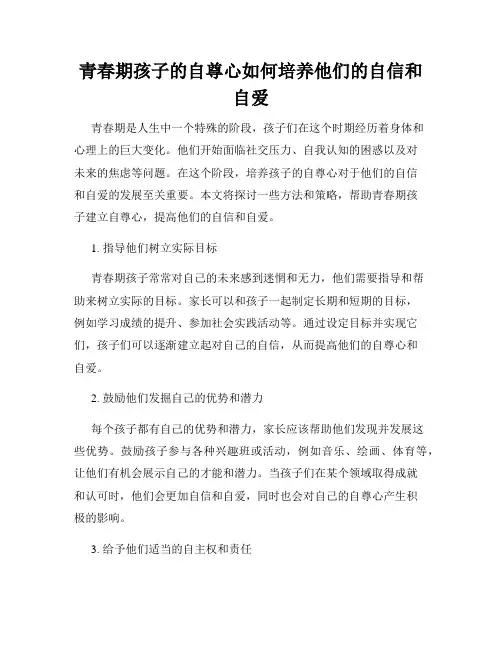 青春期孩子的自尊心如何培养他们的自信和自爱

青春期是人生中一个特殊的阶段，孩子们在这个时期经历着身体和心理上的巨大变化。他们开始面临社交压力、自我认知的困惑以及对未来的焦虑等问题。在这个阶段，培养孩子的自尊心对于他们的自信和自爱的发展至关重要。本文将探讨一些方法和策略，帮助青春期孩子建立自尊心，提高他们的自信和自爱。

1. 指导他们树立实际目标

青春期孩子常常对自己的未来感到迷惘和无力，他们需要指导和帮助来树立实际的目标。家长可以和孩子一起制定长期和短期的目标，例如学习成绩的提升、参加社会实践活动等。通过设定目标并实现它们，孩子们可以逐渐建立起对自己的自信，从而提高他们的自尊心和自爱。

2. 鼓励他们发掘自己的优势和潜力

每个孩子都有自己的优势和潜力，家长应该帮助他们发现并发展这些优势。鼓励孩子参与各种兴趣班或活动，例如音乐、绘画、体育等，让他们有机会展示自己的才能和潜力。当孩子们在某个领域取得成就和认可时，他们会更加自信和自爱，同时也会对自己的自尊心产生积极的影响。

3. 给予他们适当的自主权和责任